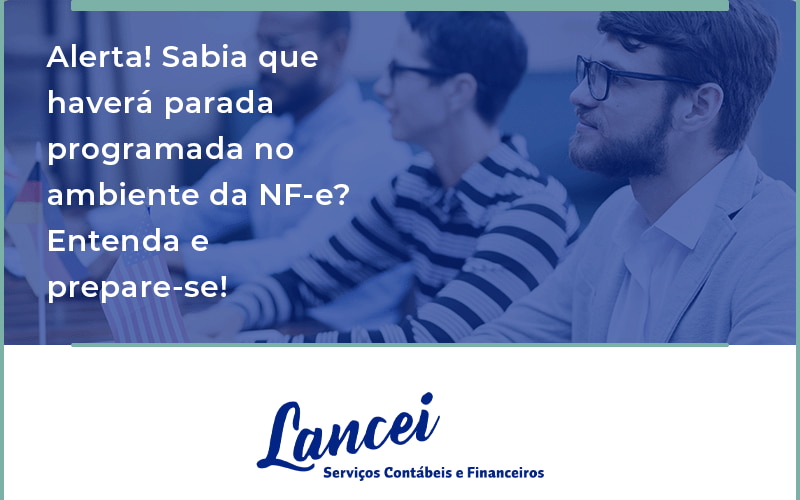 Alerta! Sabia que haverá parada programada no ambiente da NF-e? Entenda e prepare-se!

Lancei
Serviços Contábeis e Financeiros